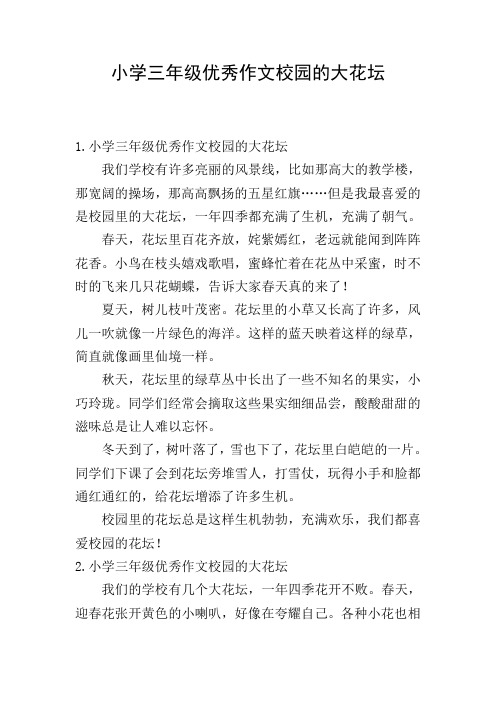 小学三年级优秀作文校园的大花坛

1.小学三年级优秀作文校园的大花坛

我们学校有许多亮丽的风景线，比如那高大的教学楼，那宽阔的操场，那高高飘扬的五星红旗……但是我最喜爱的是校园里的大花坛，一年四季都充满了生机，充满了朝气。

春天，花坛里百花齐放，姹紫嫣红，老远就能闻到阵阵花香。小鸟在枝头嬉戏歌唱，蜜蜂忙着在花丛中采蜜，时不时的飞来几只花蝴蝶，告诉大家春天真的来了！

夏天，树儿枝叶茂密。花坛里的小草又长高了许多，风儿一吹就像一片绿色的海洋。这样的蓝天映着这样的绿草，简直就像画里仙境一样。

秋天，花坛里的绿草丛中长出了一些不知名的果实，小巧玲珑。同学们经常会摘取这些果实细细品尝，酸酸甜甜的滋味总是让人难以忘怀。

冬天到了，树叶落了，雪也下了，花坛里白皑皑的一片。同学们下课了会到花坛旁堆雪人，打雪仗，玩得小手和脸都通红通红的，给花坛增添了许多生机。

校园里的花坛总是这样生机勃勃，充满欢乐，我们都喜爱校园的花坛！

2.小学三年级优秀作文校园的大花坛

我们的学校有几个大花坛，一年四季花开不败。春天，迎春花张开黄色的小喇叭，好像在夸耀自己。各种小花也相